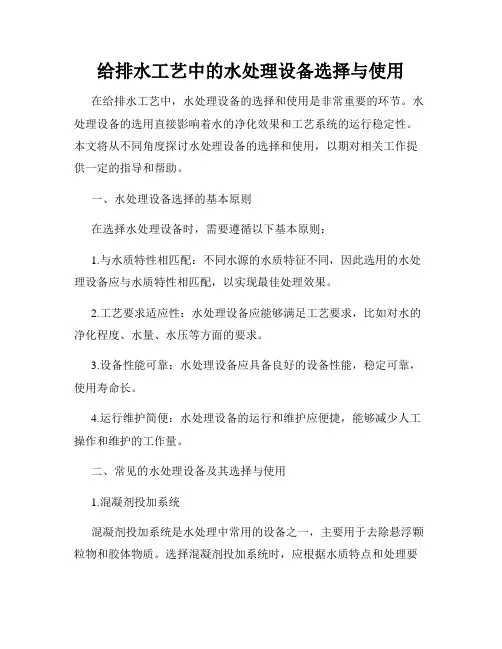 给排水工艺中的水处理设备选择与使用

在给排水工艺中，水处理设备的选择和使用是非常重要的环节。水处理设备的选用直接影响着水的净化效果和工艺系统的运行稳定性。本文将从不同角度探讨水处理设备的选择和使用，以期对相关工作提供一定的指导和帮助。

一、水处理设备选择的基本原则

在选择水处理设备时，需要遵循以下基本原则：

1.与水质特性相匹配：不同水源的水质特征不同，因此选用的水处理设备应与水质特性相匹配，以实现最佳处理效果。

2.工艺要求适应性：水处理设备应能够满足工艺要求，比如对水的净化程度、水量、水压等方面的要求。

3.设备性能可靠：水处理设备应具备良好的设备性能，稳定可靠，使用寿命长。

4.运行维护简便：水处理设备的运行和维护应便捷，能够减少人工操作和维护的工作量。

二、常见的水处理设备及其选择与使用

1.混凝剂投加系统

混凝剂投加系统是水处理中常用的设备之一，主要用于去除悬浮颗粒物和胶体物质。选择混凝剂投加系统时，应根据水质特点和处理要